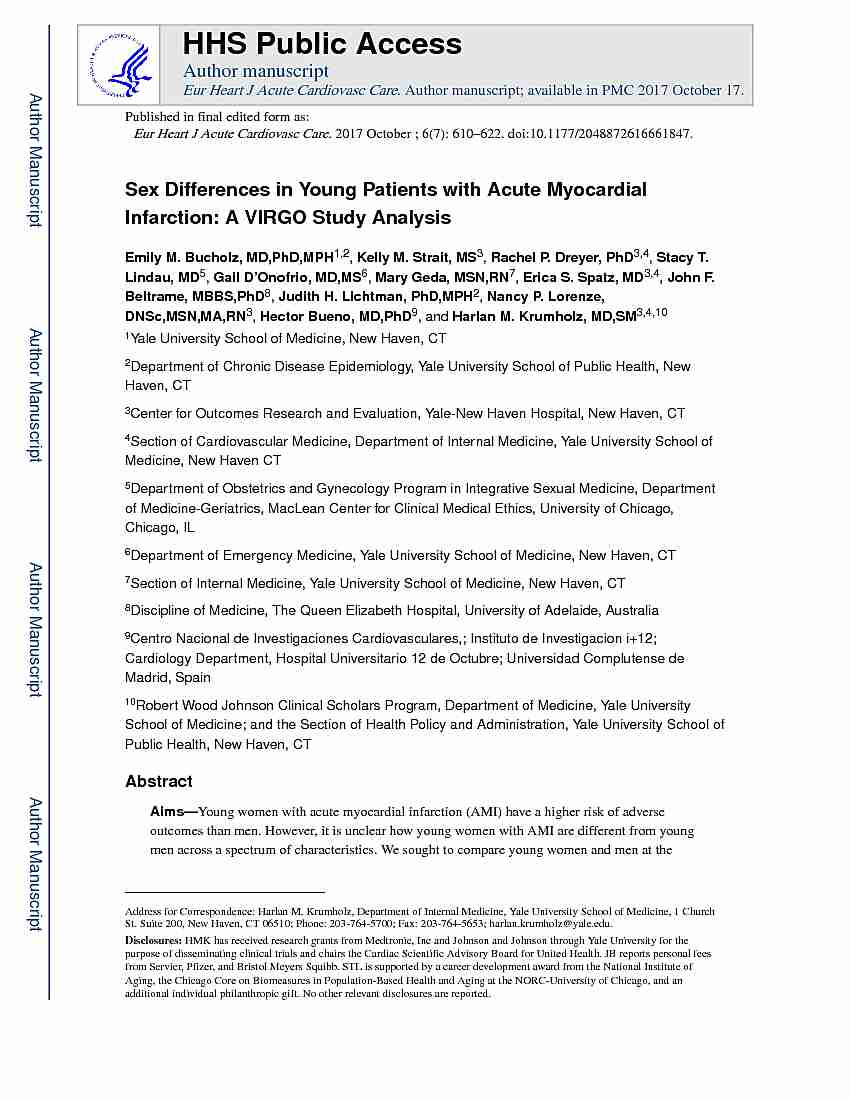 Author Manuscript

Author Manuscript

Author Manuscript

Author Manuscript

HHS Public Access

Author manuscript

Eur Heart J Acute Cardiovasc Care. Author manuscript; available in PMC 2017 October 17.

Published in final edited form as:

Eur Heart J Acute Cardiovasc Care. 2017 October ; 6(7): 610–622. doi:10.1177/2048872616661847.

Sex Differences in Young Patients with Acute Myocardial Infarction: A VIRGO Study Analysis

Emily M. Bucholz, MD,PhD,MPH$^{1,2}$, Kelly M. Strait, MS$^{3}$, Rachel P. Dreyer, PhD$^{3,4}$, Stacy T. Lindau, MD$^{5}$, Gail D'Onofrio, MD,MS$^{6}$, Mary Geda, MSN,RN$^{7}$, Erica S. Spatz, MD$^{3,4}$, John F. Beltrame, MBBS,PhD$^{8}$, Judith H. Lichtman, PhD,MPH$^{2}$, Nancy P. Lorenze, DNSc,MSN,MA,RN$^{3}$, Hector Bueno, MD,PhD$^{9}$, and Harlan M. Krumholz, MD,SM$^{3,4,10}$

$^{1}$Yale University School of Medicine, New Haven, CT

$^{2}$Department of Chronic Disease Epidemiology, Yale University School of Public Health, New Haven, CT

$^{3}$Center for Outcomes Research and Evaluation, Yale-New Haven Hospital, New Haven, CT

$^{4}$Section of Cardiovascular Medicine, Department of Internal Medicine, Yale University School of Medicine, New Haven CT

$^{5}$Department of Obstetrics and Gynecology Program in Integrative Sexual Medicine, Department of Medicine-Geriatrics, MacLean Center for Clinical Medical Ethics, University of Chicago, Chicago, IL

$^{6}$Department of Emergency Medicine, Yale University School of Medicine, New Haven, CT

$^{7}$Section of Internal Medicine, Yale University School of Medicine, New Haven, CT

$^{8}$Discipline of Medicine, The Queen Elizabeth Hospital, University of Adelaide, Australia

$^{9}$Centro Nacional de Investigaciones Cardiovasculares,; Instituto de Investigacion i+12; Cardiology Department, Hospital Universitario 12 de Octubre; Universidad Complutense de Madrid, Spain

$^{10}$Robert Wood Johnson Clinical Scholars Program, Department of Medicine, Yale University School of Medicine; and the Section of Health Policy and Administration, Yale University School of Public Health, New Haven, CT

Abstract

Aims—Young women with acute myocardial infarction (AMI) have a higher risk of adverse outcomes than men. However, it is unclear how young women with AMI are different from young men across a spectrum of characteristics. We sought to compare young women and men at the

Address for Correspondence: Harlan M. Krumholz, Department of Internal Medicine, Yale University School of Medicine, 1 Church St. Suite 200, New Haven, CT 06510; Phone: 203-764-5700; Fax: 203-764-5653; harlan.krumholz@yale.edu.

Disclosures: HMK has received research grants from Medtronic, Inc and Johnson and Johnson through Yale University for the purpose of disseminating clinical trials and chairs the Cardiac Scientific Advisory Board for United Health. JB reports personal fees from Servier, Pfizer, and Bristol Meyers Squibb. STL is supported by a career development award from the National Institute of Aging, the Chicago Core on Biomeasures in Population-Based Health and Aging at the NORC-University of Chicago, and an additional individual philanthropic gift. No other relevant disclosures are reported.